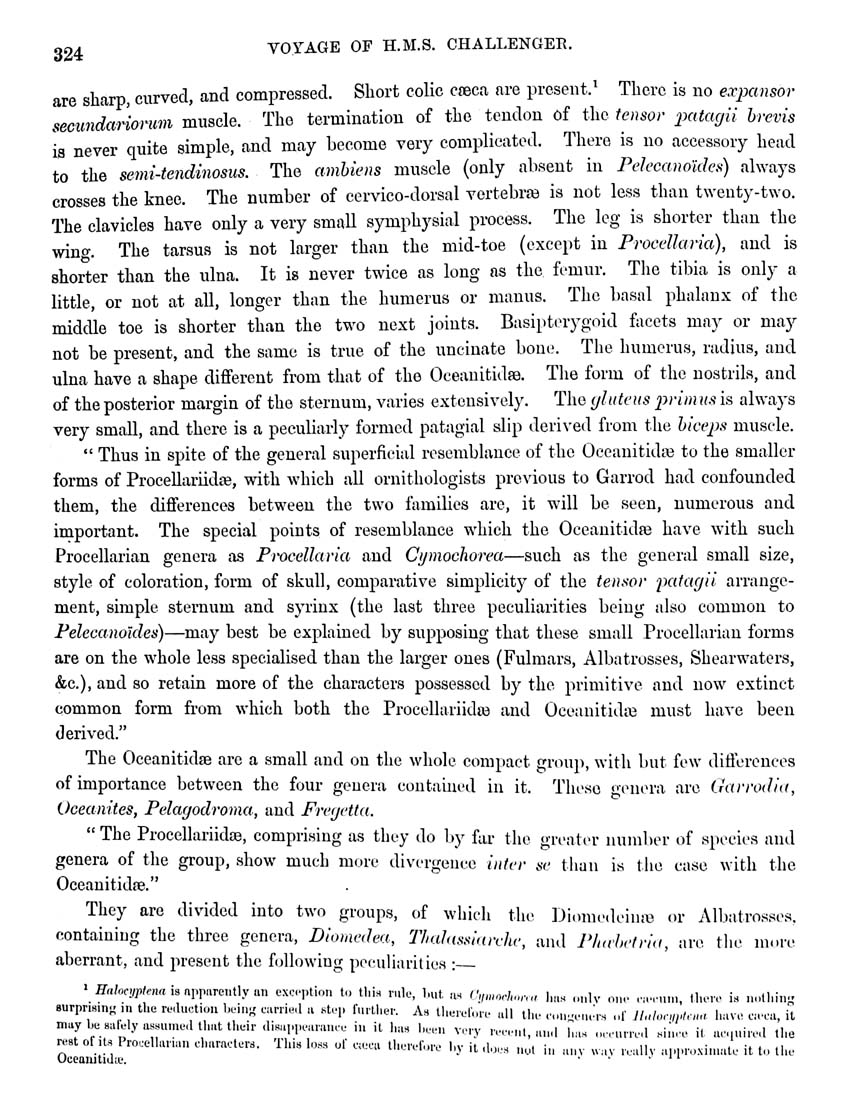 324 VOYAGE OF H.M.S. CHALLENGER.

are sharp, curved, and compressed. Short colic cæca are present.¹ There is no expansor secundariorum muscle. The termination of the tendon of the tensor patagii brevis is never quite simple, and may become very complicated. There is no accessory head to the semi-tendinosus. The ambiens muscle (only absent in Pelecanoïdes) always crosses the knee. The number of cervico-dorsal vertebræ is not less than twenty-two. The clavicles have only a very small symphysial process. The leg is shorter than the wing. The tarsus is not larger than the mid-toe (except in Procellaria), and is shorter than the ulna. It is never twice as long as the femur. The tibia is only a little, or not at all, longer than the humerus or manus. The basal phalanx of the middle toe is shorter than the two next joints. Basipterygoid facets may or may not be present, and the same is true of the uncinate bone. The humerus, radius, and ulna have a shape different from that of the Oceanitidæ. The form of the nostrils, and of the posterior margin of the sternum, varies extensively. The gluteus primus is always very small, and there is a peculiarly formed patagial slip derived from the biceps muscle.

"Thus in spite of the general superficial resemblance of the Oceanitidæ to the smaller forms of Procellariidæ, with which all ornithologists previous to Garrod had confounded them, the differences between the two families are, it will be seen, numerous and important. The special points of resemblance which the Oceanitidæ have with such Procellarian genera as Procellaria and Cymochorea—such as the general small size, style of coloration, form of skull, comparative simplicity of the tensor patagii arrangement, simple sternum and syrinx (the last three peculiarities being also common to Pelecanoïdes)—may best be explained by supposing that these small Procellarian forms are on the whole less specialised than the larger ones (Fulmars, Albatrosses, Shearwaters, &c.), and so retain more of the characters possessed by the primitive and now extinct common form from which both the Procellariidæ and Oceanitidæ must have been derived."

The Oceanitidæ are a small and on the whole compact group, with but few differences of importance between the four genera contained in it. These genera are Garrodia, Oceanites, Pelagodroma, and Fregetta.

"The Procellariidæ, comprising as they do by far the greater number of species and genera of the group, show much more divergence inter se than is the case with the Oceanitidæ."

They are divided into two groups, of which the Diomedeinæ or Albatrosses, containing the three genera, Diomedea, Thalassiarche, and Phœbetria, are the more aberrant, and present the following peculiarities :—

¹ Halocyptena is apparently an exception to this rule, but as Cymochorea has only one cæcum, there is nothing surprising in the reduction being carried a step further. As therefore all the congeners of Halocyptena have cæca, it may be safely assumed that their disappearance in it has been very recent, and has occurred since it acquired the rest of its Procellarian characters. This loss of cæca therefore by it does not in any way really approximate it to the Oceanitidæ.